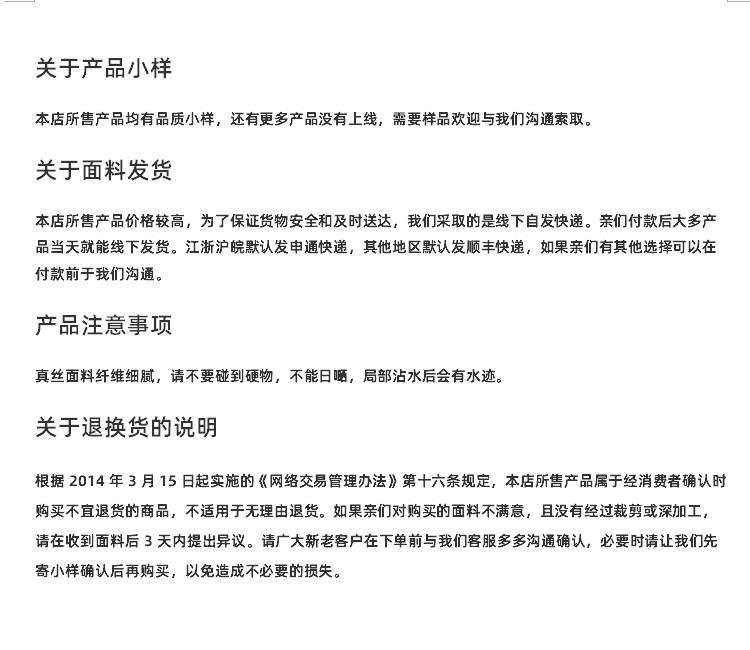 关于产品小样

本店所售产品均有品质小样，还有更多产品没有上线，需要样品欢迎与我们沟通索取。

关于面料发货

本店所售产品价格较高，为了保证货物安全和及时送达，我们采取的是线下自发快递。亲们付款后大多产品当天就能线下发货。江浙沪皖默认发申通快递，其他地区默认发顺丰快递，如果亲们有其他选择可以在付款前于我们沟通。

产品注意事项

真丝面料纤维细腻，请不要碰到硬物，不能日嗮，局部沾水后会有水迹。

关于退换货的说明

根据 2014 年 3 月 15 日起实施的《网络交易管理办法》第十六条规定，本店所售产品属于经消费者确认时购买不宜退货的商品，不适用于无理由退货。如果亲们对购买的面料不满意，且没有经过裁剪或深加工，请在收到面料后 3 天内提出异议。请广大新老客户在下单前与我们客服多多沟通确认，必要时请让我们先寄小样确认后再购买，以免造成不必要的损失。